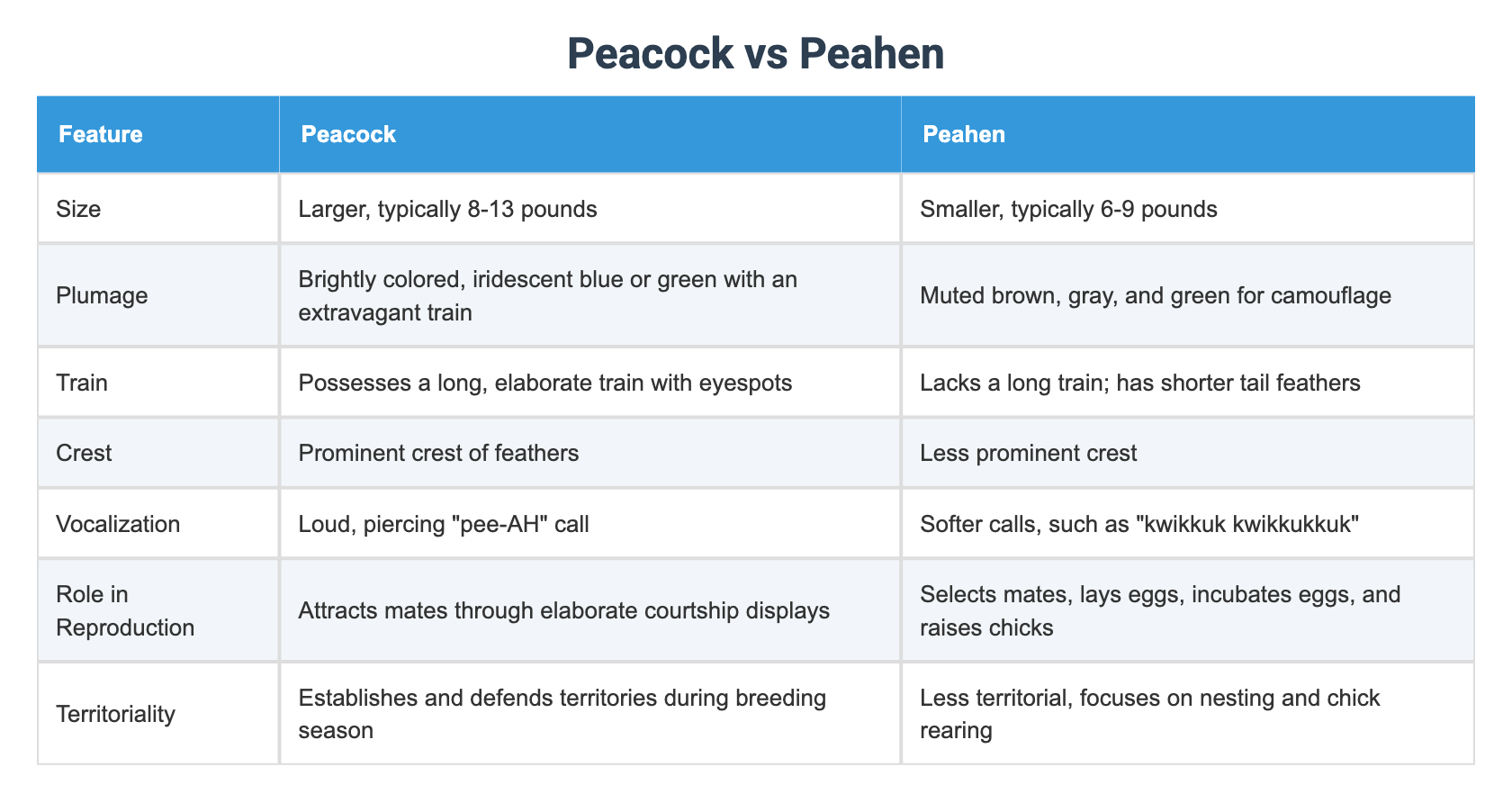 Peacock vs Peahen

| Feature | Peacock | Peahen |
|---|---|---|
| Size | Larger, typically 8-13 pounds | Smaller, typically 6-9 pounds |
| Plumage | Brightly colored, iridescent blue or green with an extravagant train | Muted brown, gray, and green for camouflage |
| Train | Possesses a long, elaborate train with eyespots | Lacks a long train; has shorter tail feathers |
| Crest | Prominent crest of feathers | Less prominent crest |
| Vocalization | Loud, piercing "pee-AH" call | Softer calls, such as "kwikkuk kwikkukkuk" |
| Role in Reproduction | Attracts mates through elaborate courtship displays | Selects mates, lays eggs, incubates eggs, and raises chicks |
| Territoriality | Establishes and defends territories during breeding season | Less territorial, focuses on nesting and chick rearing |